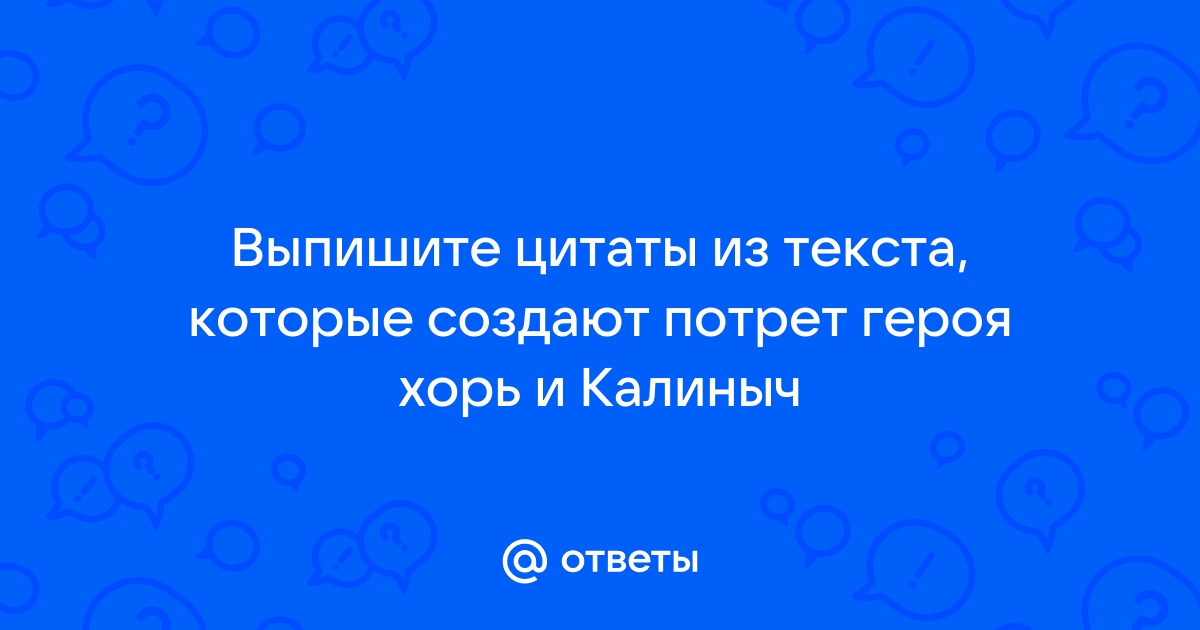 Выпишите цитаты из текста, которые создают потрет героя хорь и Калиныч

@ ответы